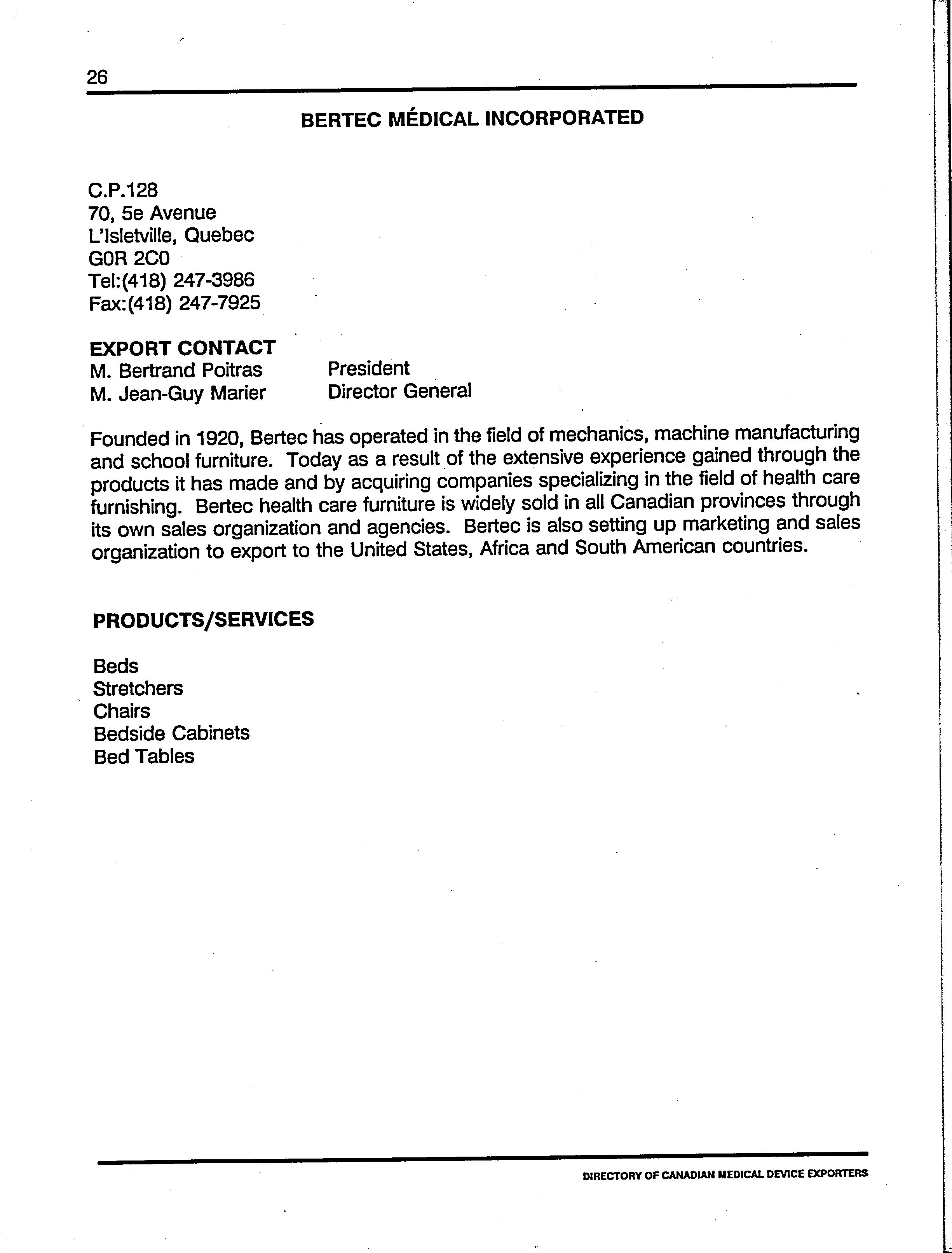 26

BERTEC MÉDICAL INCORPORATED

C.P.128
70, 5e Avenue
L'Isletville, Quebec
G0R 2C0
Tel:(418) 247-3986
Fax:(418) 247-7925

EXPORT CONTACT
M. Bertrand Poitras	President
M. Jean-Guy Marier	Director General

Founded in 1920, Bertec has operated in the field of mechanics, machine manufacturing and school furniture. Today as a result of the extensive experience gained through the products it has made and by acquiring companies specializing in the field of health care furnishing. Bertec health care furniture is widely sold in all Canadian provinces through its own sales organization and agencies. Bertec is also setting up marketing and sales organization to export to the United States, Africa and South American countries.

PRODUCTS/SERVICES

Beds
Stretchers
Chairs
Bedside Cabinets
Bed Tables

DIRECTORY OF CANADIAN MEDICAL DEVICE EXPORTERS